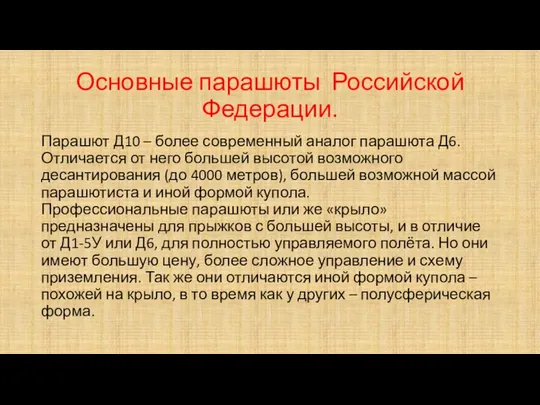 Основные парашюты Российской Федерации.

Парашют Д10 – более современный аналог парашюта Д6. Отличается от него большей высотой возможного десантирования (до 4000 метров), большей возможной массой парашютиста и иной формой купола.
Профессиональные парашюты или же «крыло» предназначены для прыжков с большей высоты, и в отличие от Д1-5У или Д6, для полностью управляемого полёта. Но они имеют большую цену, более сложное управление и схему приземления. Так же они отличаются иной формой купола – похожей на крыло, в то время как у других – полусферическая форма.